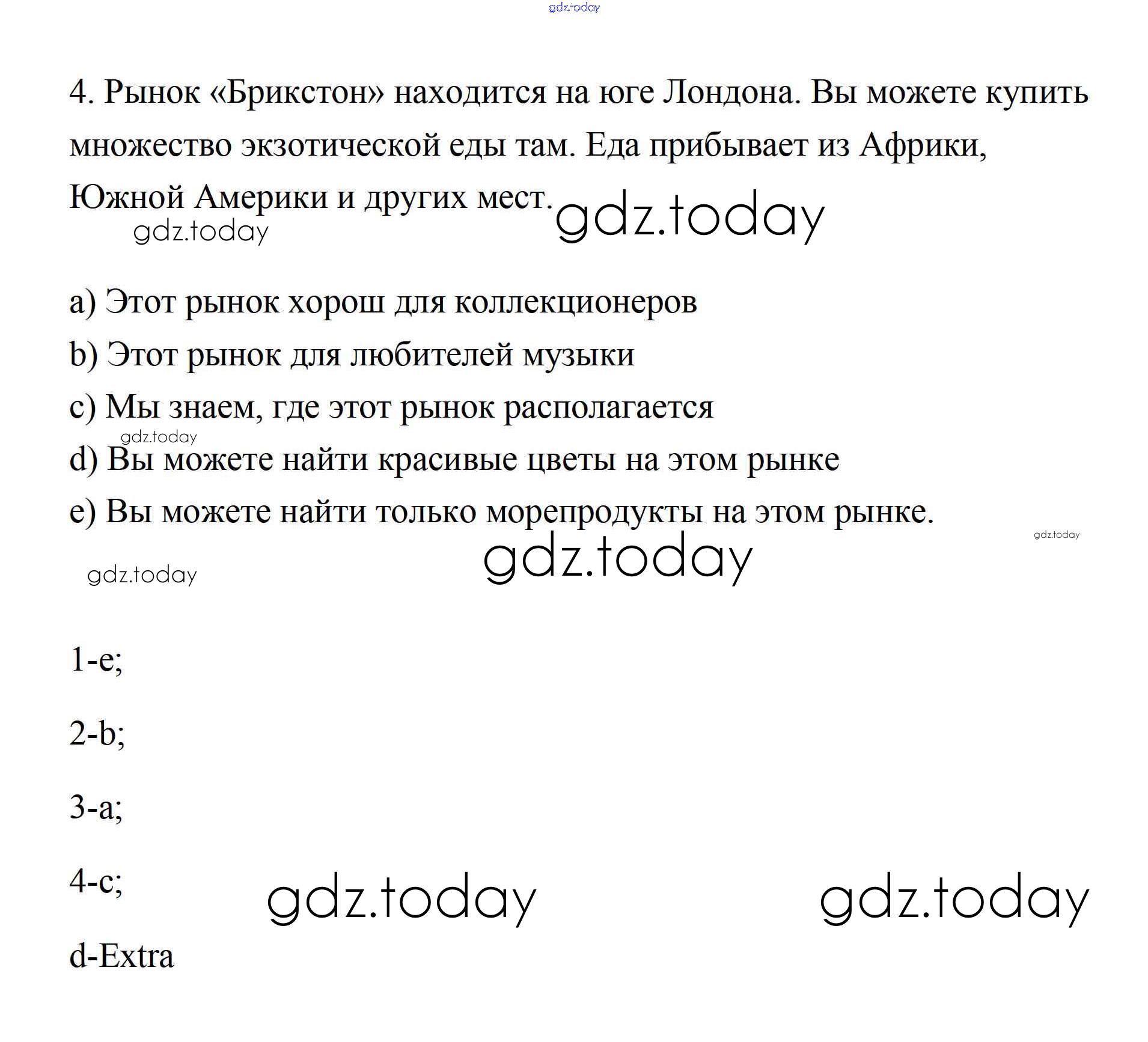 gdz.today

4. Рынок «Брикстон» находится на юге Лондона. Вы можете купить множество экзотической еды там. Еда прибывает из Африки, Южной Америки и других мест. gdz.today

gdz.today

a) Этот рынок хорош для коллекционеров

b) Этот рынок для любителей музыки

c) Мы знаем, где этот рынок располагается

gdz.today

d) Вы можете найти красивые цветы на этом рынке

e) Вы можете найти только морепродукты на этом рынке.

gdz.today

gdz.today

gdz.today

1-e;

2-b;

3-a;

4-c; gdz.today gdz.today

d-Extra